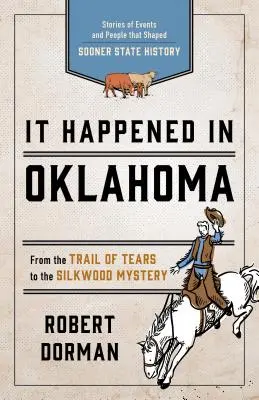 Stories of Events and People that Shaped
SOONER STATE HISTORY

IT HAPPENED IN
OKLAHOMA

From the TRAIL OF TEARS to the SILKWOOD MYSTERY

ROBERT DORMAN